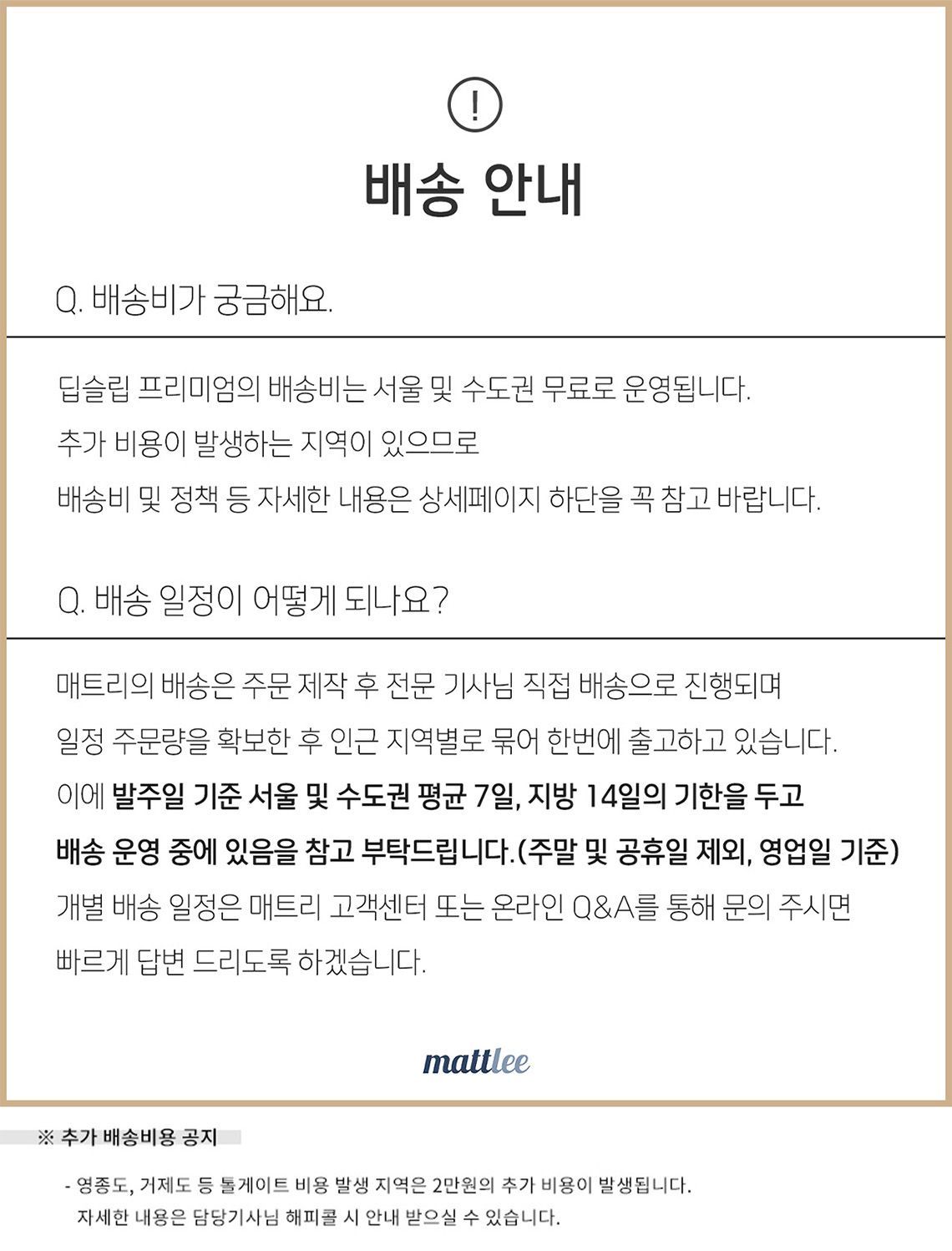 !

배송 안내

Q. 배송비가 궁금해요.

딥슬립 프리미엄의 배송비는 서울 및 수도권 무료로 운영됩니다.
추가 비용이 발생하는 지역이 있으므로
배송비 및 정책 등 자세한 내용은 상세페이지 하단을 꼭 참고 바랍니다.

Q. 배송 일정이 어떻게 되나요?

매트리의 배송은 주문 제작 후 전문 기사님 직접 배송으로 진행되며
일정 주문량을 확보한 후 인근 지역별로 묶어 한번에 출고하고 있습니다.
이에 발주일 기준 서울 및 수도권 평균 7일, 지방 14일의 기한을 두고
배송 운영 중에 있음을 참고 부탁드립니다.(주말 및 공휴일 제외, 영업일 기준)
개별 배송 일정은 매트리 고객센터 또는 온라인 Q&A를 통해 문의 주시면
빠르게 답변 드리도록 하겠습니다.

mattlee

※ 추가 배송비용 공지

- 영종도, 거제도 등 톨게이트 비용 발생 지역은 2만원의 추가 비용이 발생됩니다.
자세한 내용은 담당기사님 해피콜 시 안내 받으실 수 있습니다.